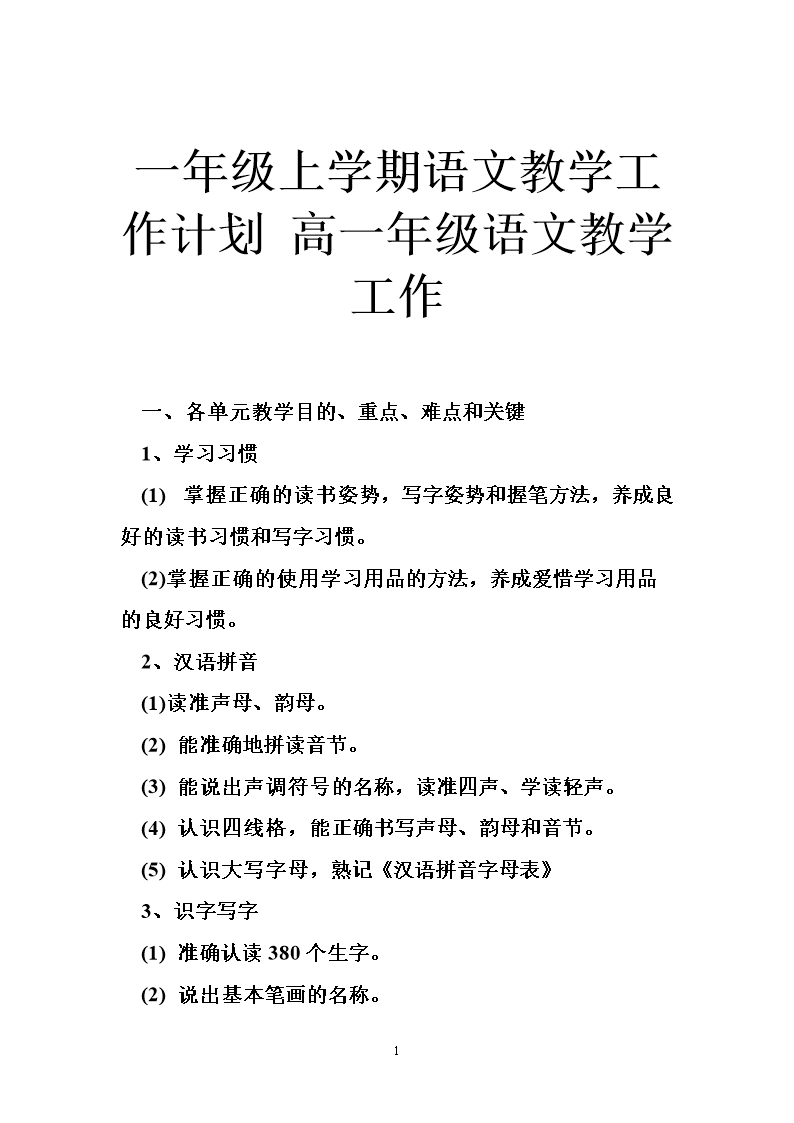 一年级上学期语文教学工作计划 高一年级语文教学工作

一、各单元教学目的、重点、难点和关键

1、学习习惯

(1) 掌握正确的读书姿势，写字姿势和握笔方法，养成良好的读书习惯和写字习惯。

(2)掌握正确的使用学习用品的方法，养成爱惜学习用品的良好习惯。

2、汉语拼音

(1)读准声母、韵母。

(2) 能准确地拼读音节。

(3) 能说出声调符号的名称，读准四声、学读轻声。

(4) 认识四线格，能正确书写声母、韵母和音节。

(5) 认识大写字母，熟记《汉语拼音字母表》

3、识字写字

(1) 准确认读 380 个生字。

(2) 说出基本笔画的名称。

1